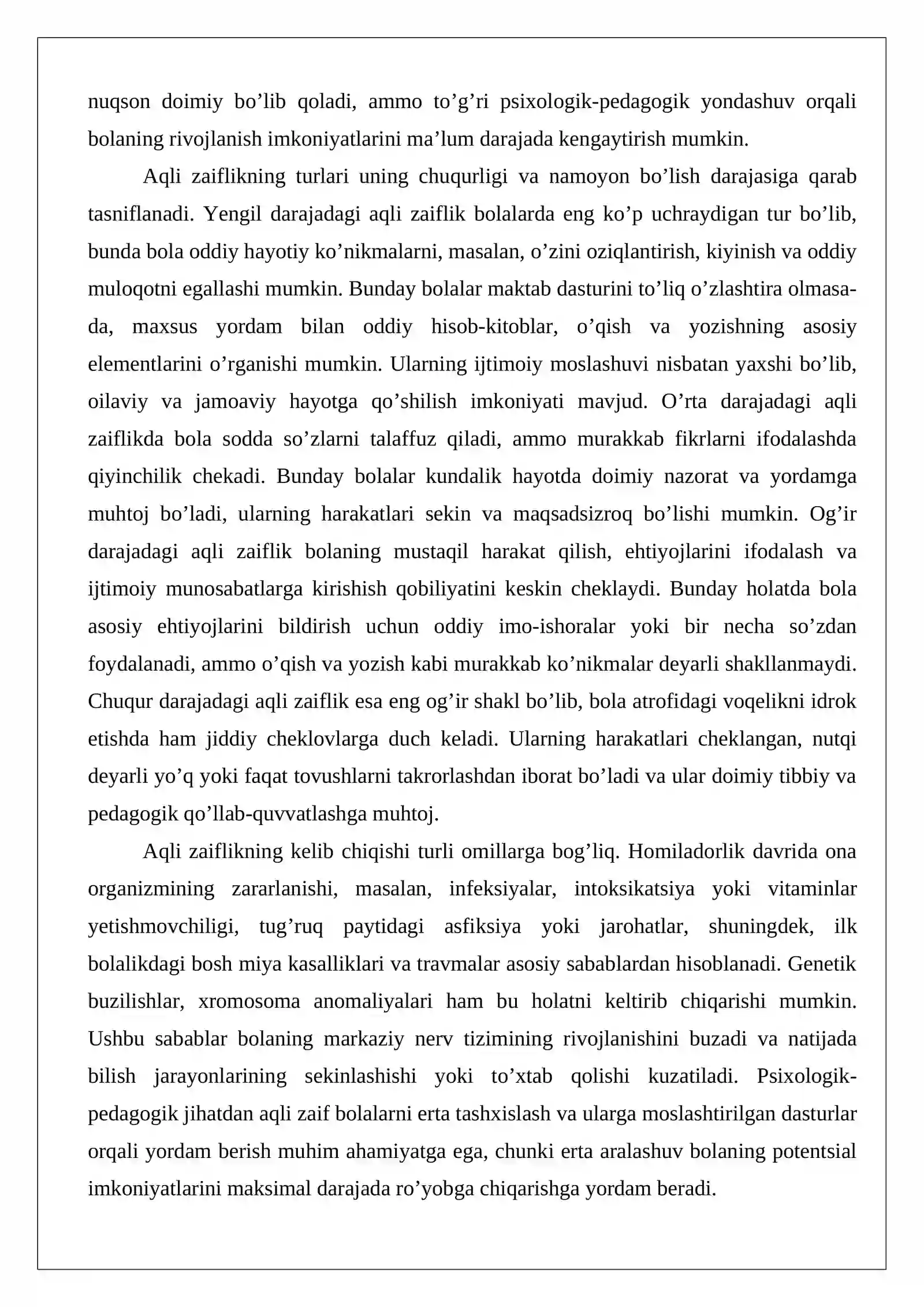 nuqson doimiy bo'lib qoladi, ammo to'g'ri psixologik-pedagogik yondashuv orqali bolaning rivojlanish imkoniyatlarini ma'lum darajada kengaytirish mumkin.

Aqli zaiflikning turlari uning chuqurligi va namoyon bo'lish darajasiga qarab tasniflanadi. Yengil darajadagi aqli zaiflik bolalarda eng ko'p uchraydigan tur bo'lib, bunda bola oddiy hayotiy ko'nikmalarni, masalan, o'zini oziqlantirish, kiyinish va oddiy muloqotni egallashi mumkin. Bunday bolalar maktab dasturini to'liq o'zlashtira olmasa-da, maxsus yordam bilan oddiy hisob-kitoblar, o'qish va yozishning asosiy elementlarini o'rganishi mumkin. Ularning ijtimoiy moslashuvi nisbatan yaxshi bo'lib, oilaviy va jamoaviy hayotga qo'shilish imkoniyati mavjud. O'rta darajadagi aqli zaiflikda bola sodda so'zlarni talaffuz qiladi, ammo murakkab fikrlarni ifodalashda qiyinchilik chekadi. Bunday bolalar kundalik hayotda doimiy nazorat va yordamga muhtoj bo'ladi, ularning harakatlari sekin va maqsadsizroq bo'lishi mumkin. Og'ir darajadagi aqli zaiflik bolaning mustaqil harakat qilish, ehtiyojlarini ifodalash va ijtimoiy munosabatlarga kirishish qobiliyatini keskin cheklaydi. Bunday holatda bola asosiy ehtiyojlarini bildirish uchun oddiy imo-ishoralar yoki bir necha so'zdan foydalanadi, ammo o'qish va yozish kabi murakkab ko'nikmalar deyarli shakllanmaydi. Chuqur darajadagi aqli zaiflik esa eng og'ir shakl bo'lib, bola atrofidagi voqelikni idrok etishda ham jiddiy cheklovlarga duch keladi. Ularning harakatlari cheklangan, nutqi deyarli yo'q yoki faqat tovushlarni takrorlashdan iborat bo'ladi va ular doimiy tibbiy va pedagogik qo'llab-quvvatlashga muhtoj.

Aqli zaiflikning kelib chiqishi turli omillarga bog'liq. Homiladorlik davrida ona organizmining zararlanishi, masalan, infeksiyalar, intoksikatsiya yoki vitaminlar yetishmovchiligi, tug'ruq paytidagi asfiksiya yoki jarohatlar, shuningdek, ilk bolalikdagi bosh miya kasalliklari va travmalar asosiy sabablardan hisoblanadi. Genetik buzilishlar, xromosoma anomaliyalari ham bu holatni keltirib chiqarishi mumkin. Ushbu sabablar bolaning markaziy nerv tizimining rivojlanishini buzadi va natijada bilish jarayonlarining sekinlashishi yoki to'xtab qolishi kuzatiladi. Psixologik-pedagogik jihatdan aqli zaif bolalarni erta tashxislash va ularga moslashtirilgan dasturlar orqali yordam berish muhim ahamiyatga ega, chunki erta aralashuv bolaning potentsial imkoniyatlarini maksimal darajada ro'yobga chiqarishga yordam beradi.